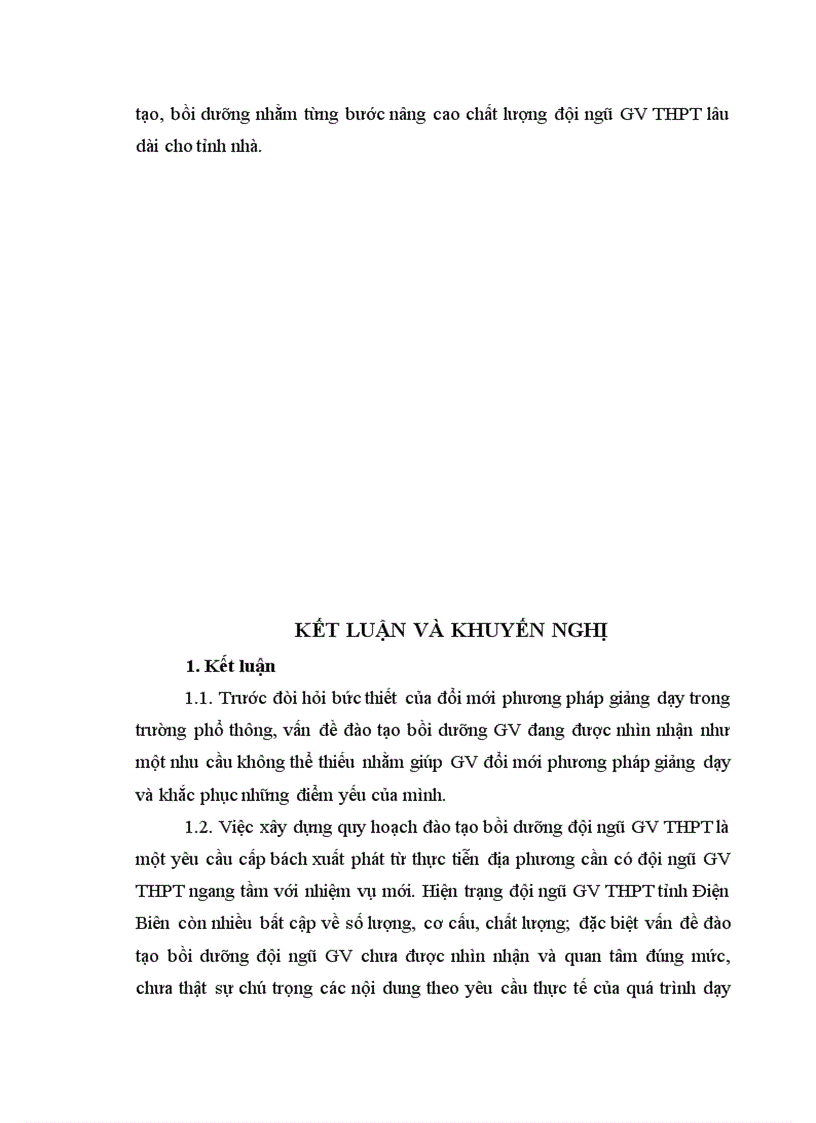 tạo, bồi dưỡng nhằm từng bước nâng cao chất lượng đội ngũ GV THPT lâu dài cho tỉnh nhà.

KẾT LUẬN VÀ KHUYẾN NGHỊ

1. Kết luận

1.1. Trước đòi hỏi bức thiết của đổi mới phương pháp giảng dạy trong trường phổ thông, vấn đề đào tạo bồi dưỡng GV đang được nhìn nhận như một nhu cầu không thể thiếu nhằm giúp GV đổi mới phương pháp giảng dạy và khắc phục những điểm yếu của mình.

1.2. Việc xây dựng quy hoạch đào tạo bồi dưỡng đội ngũ GV THPT là một yêu cầu cấp bách xuất phát từ thực tiễn địa phương cần có đội ngũ GV THPT ngang tầm với nhiệm vụ mới. Hiện trạng đội ngũ GV THPT tỉnh Điện Biên còn nhiều bất cập về số lượng, cơ cấu, chất lượng; đặc biệt vấn đề đào tạo bồi dưỡng đội ngũ GV chưa được nhìn nhận và quan tâm đúng mức, chưa thật sự chú trọng các nội dung theo yêu cầu thực tế của quá trình dạy